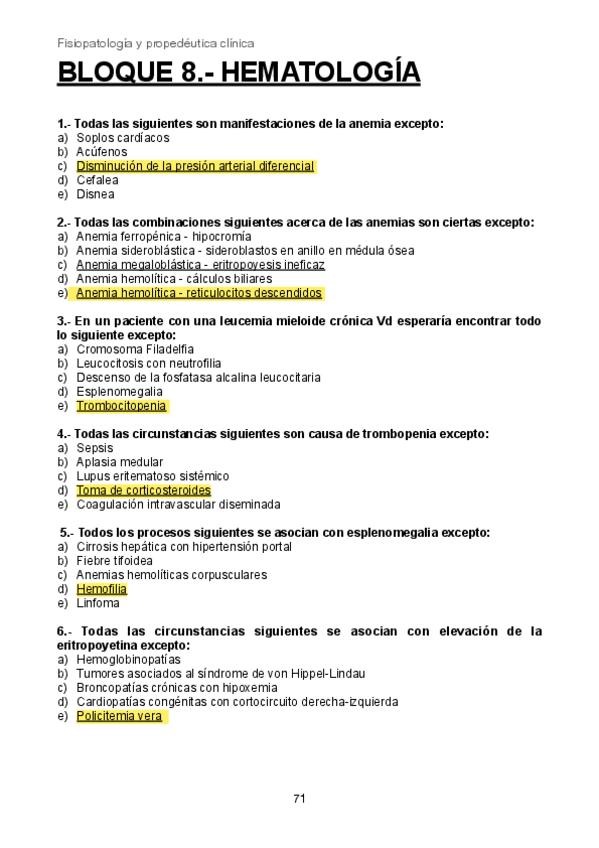 Fisiopatología y propedéutica clínica

BLOQUE 8.- HEMATOLOGÍA

1.- Todas las siguientes son manifestaciones de la anemia excepto:
a) Soplos cardíacos
b) Acúfenos
c) Disminución de la presión arterial diferencial
d) Cefalea
e) Disnea

2.- Todas las combinaciones siguientes acerca de las anemias son ciertas excepto:
a) Anemia ferropénica - hipocromía
b) Anemia sideroblástica - sideroblastos en anillo en médula ósea
c) Anemia megaloblástica - eritropoyesis ineficaz
d) Anemia hemolítica - cálculos biliares
e) Anemia hemolítica - reticulocitos descendidos

3.- En un paciente con una leucemia mieloide crónica Vd esperaría encontrar todo lo siguiente excepto:
a) Cromosoma Filadelfia
b) Leucocitosis con neutrofilia
c) Descenso de la fosfatasa alcalina leucocitaria
d) Esplenomegalia
e) Trombocitopenia

4.- Todas las circunstancias siguientes son causa de trombopenia excepto:
a) Sepsis
b) Aplasia medular
c) Lupus eritematoso sistémico
d) Toma de corticosteroides
e) Coagulación intravascular diseminada

5.- Todos los procesos siguientes se asocian con esplenomegalia excepto:
a) Cirrosis hepática con hipertensión portal
b) Fiebre tifoidea
c) Anemias hemolíticas corpusculares
d) Hemofilia
e) Linfoma

6.- Todas las circunstancias siguientes se asocian con elevación de la eritropoyetina excepto:
a) Hemoglobinopatías
b) Tumores asociados al síndrome de von Hippel-Lindau
c) Broncopatías crónicas con hipoxemia
d) Cardiopatías congénitas con cortocircuito derecha-izquierda
e) Policitemia vera

71